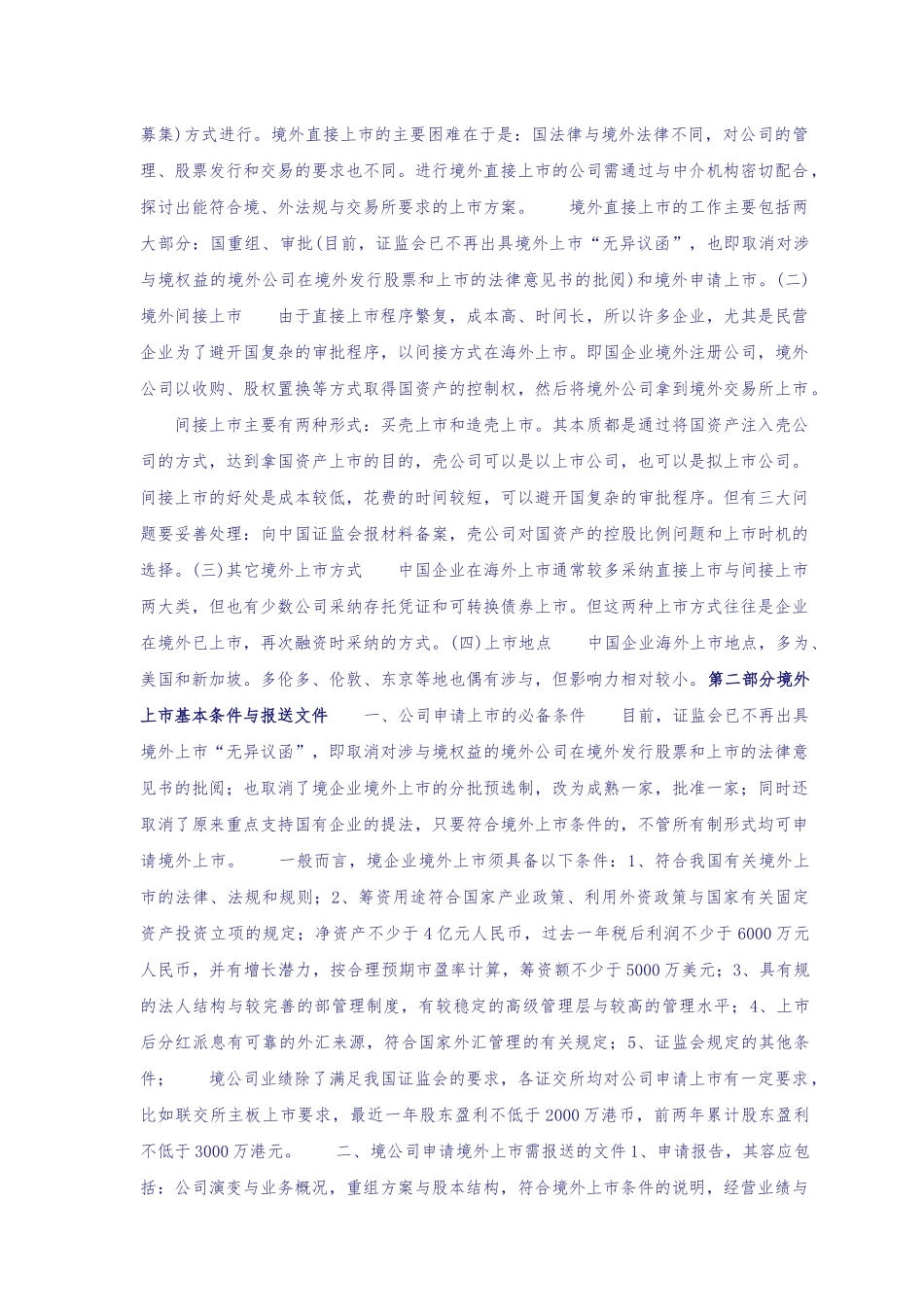 募集)方式进行。境外直接上市的主要困难在于是：国法律与境外法律不同，对公司的管理、股票发行和交易的要求也不同。进行境外直接上市的公司需通过与中介机构密切配合，探讨出能符合境、外法规与交易所要求的上市方案。 境外直接上市的工作主要包括两大部分：国重组、审批(目前，证监会已不再出具境外上市“无异议函”，也即取消对涉与境权益的境外公司在境外发行股票和上市的法律意见书的批阅)和境外申请上市。(二)境外间接上市 由于直接上市程序繁复，成本高、时间长，所以许多企业，尤其是民营企业为了避开国复杂的审批程序，以间接方式在海外上市。即国企业境外注册公司，境外公司以收购、股权置换等方式取得国资产的控制权，然后将境外公司拿到境外交易所上市。

间接上市主要有两种形式：买壳上市和造壳上市。其本质都是通过将国资产注入壳公司的方式，达到拿国资产上市的目的，壳公司可以是以上市公司，也可以是拟上市公司。间接上市的好处是成本较低，花费的时间较短，可以避开国复杂的审批程序。但有三大问题要妥善处理：向中国证监会报材料备案，壳公司对国资产的控股比例问题和上市时机的选择。(三)其它境外上市方式 中国企业在海外上市通常较多采纳直接上市与间接上市两大类，但也有少数公司采纳存托凭证和可转换债券上市。但这两种上市方式往往是企业在境外已上市，再次融资时采纳的方式。(四)上市地点 中国企业海外上市地点，多为、美国和新加坡。多伦多、伦敦、东京等地也偶有涉与，但影响力相对较小。第二部分境外上市基本条件与报送文件 一、公司申请上市的必备条件 目前，证监会已不再出具境外上市“无异议函”，即取消对涉与境权益的境外公司在境外发行股票和上市的法律意见书的批阅；也取消了境企业境外上市的分批预选制，改为成熟一家，批准一家；同时还取消了原来重点支持国有企业的提法，只要符合境外上市条件的，不管所有制形式均可申请境外上市。 一般而言，境企业境外上市须具备以下条件：1、符合我国有关境外上市的法律、法规和规则；2、筹资用途符合国家产业政策、利用外资政策与国家有关固定资产投资立项的规定；净资产不少于4亿元人民币，过去一年税后利润不少于6000万元人民币，并有增长潜力，按合理预期市盈率计算，筹资额不少于5000万美元；3、具有规的法人结构与较完善的部管理制度，有较稳定的高级管理层与较高的管理水平；4、上市后分红派息有可靠的外汇来源，符合国家外汇管理的有关规定；5、证监会规定的其他条件； 境公司业绩除了满足我国证监会的要求，各证交所均对公司申请上市有一定要求，比如联交所主板上市要求，最近一年股东盈利不低于2000万港币，前两年累计股东盈利不低于3000万港元。 二、境公司申请境外上市需报送的文件1、申请报告，其容应包括：公司演变与业务概况，重组方案与股本结构，符合境外上市条件的说明，经营业绩与